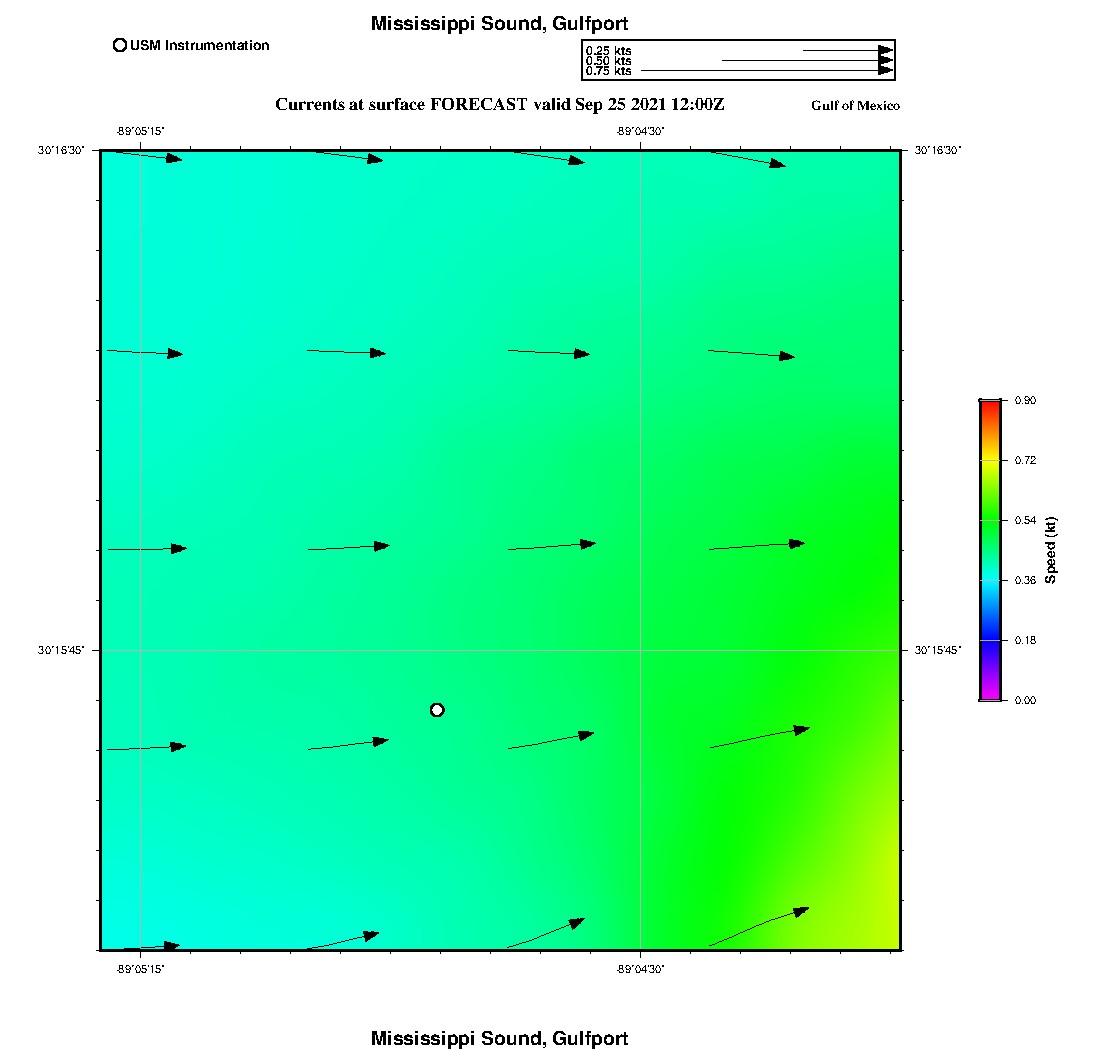 Mississippi Sound, Gulfport

USM Instrumentation

0.25 kts
0.50 kts
0.75 kts

Currents at surface FORECAST valid Sep 25 2021 12:00Z

Gulf of Mexico

-89°05'15"
-89°04'30"
30°16'30"
30°16'30"
30°15'45"
30°15'45"
-89°05'15"
-89°04'30"

0.90
0.72
0.54
0.36
0.18
0.00
Speed (kt)

Mississippi Sound, Gulfport